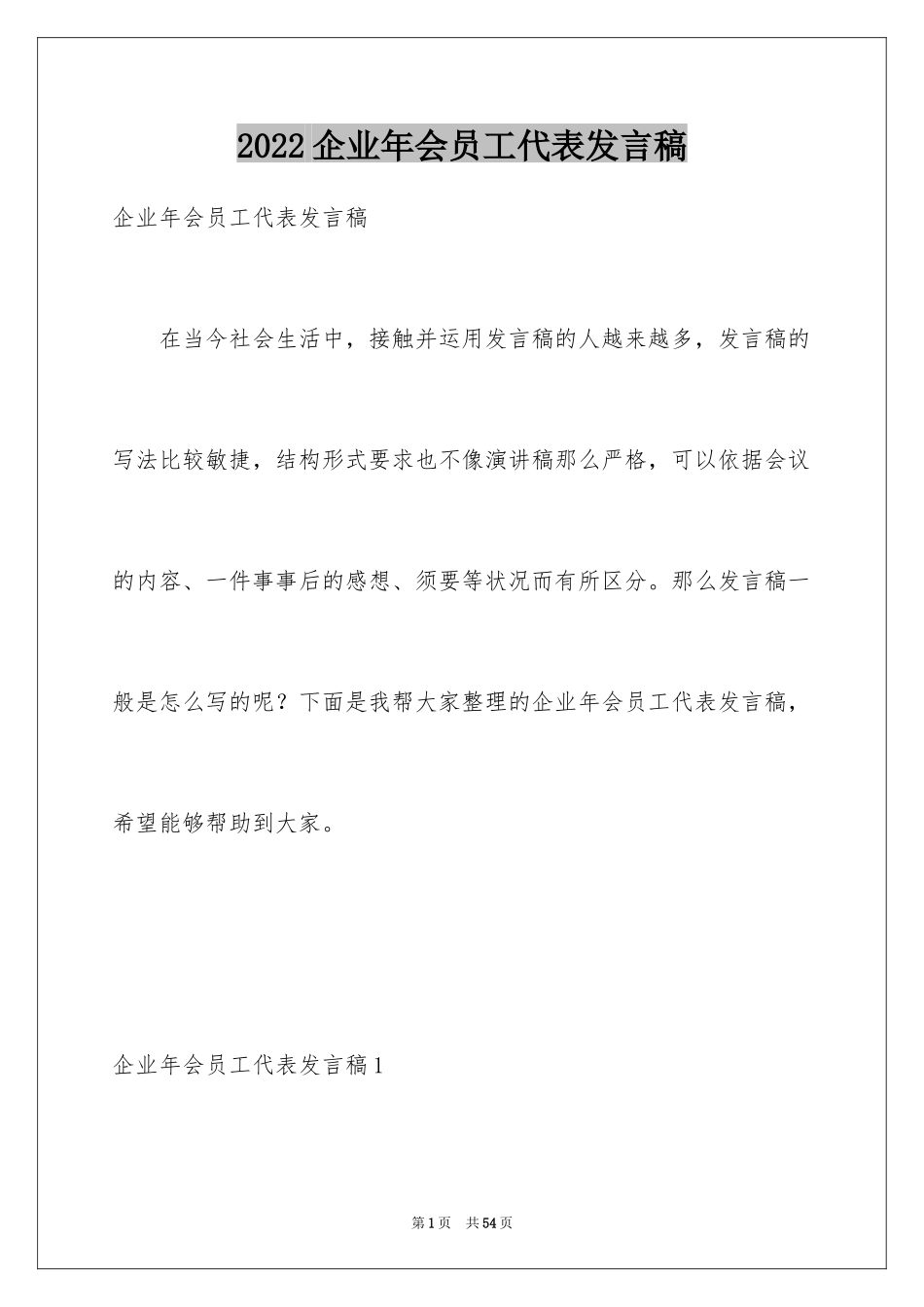 2022企业年会员工代表发言稿

企业年会员工代表发言稿

在当今社会生活中，接触并运用发言稿的人越来越多，发言稿的写法比较敏捷，结构形式要求也不像演讲稿那么严格，可以依据会议的内容、一件事事后的感想、须要等状况而有所区分。那么发言稿一般是怎么写的呢？下面是我帮大家整理的企业年会员工代表发言稿，希望能够帮助到大家。

企业年会员工代表发言稿1

第1页 共54页